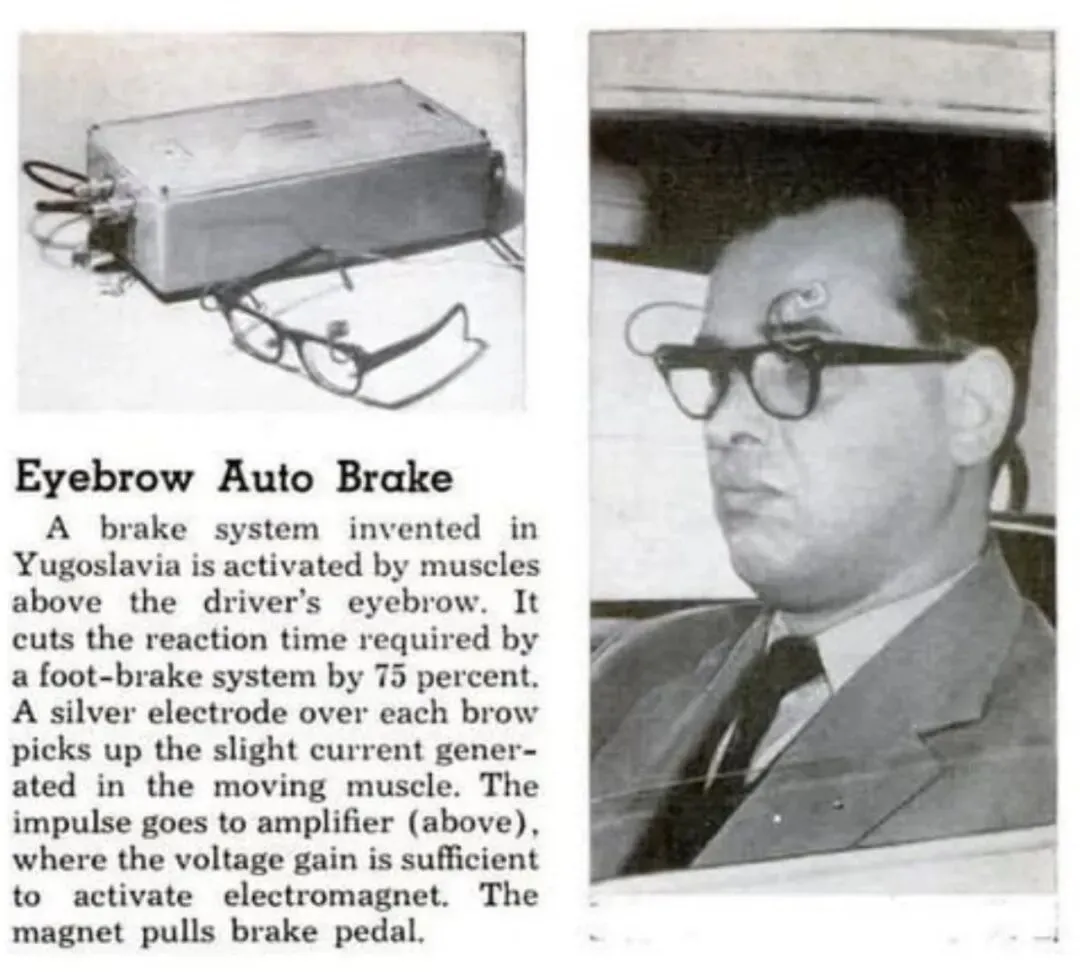 Eyebrow Auto Brake

A brake system invented in Yugoslavia is activated by muscles above the driver's eyebrow. It cuts the reaction time required by a foot-brake system by 75 percent. A silver electrode over each brow picks up the slight current generated in the moving muscle. The impulse goes to amplifier (above), where the voltage gain is sufficient to activate electromagnet. The magnet pulls brake pedal.